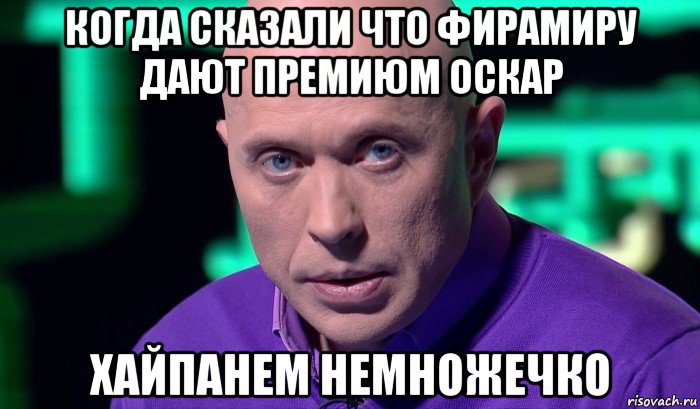 КОГДА СКАЗАЛИ ЧТО ФИРАМИРУ ДАЮТ ПРЕМИЮМ ОСКАР

ХАЙПАНЕМ НЕМНОЖЕЧКО

risovach.ru